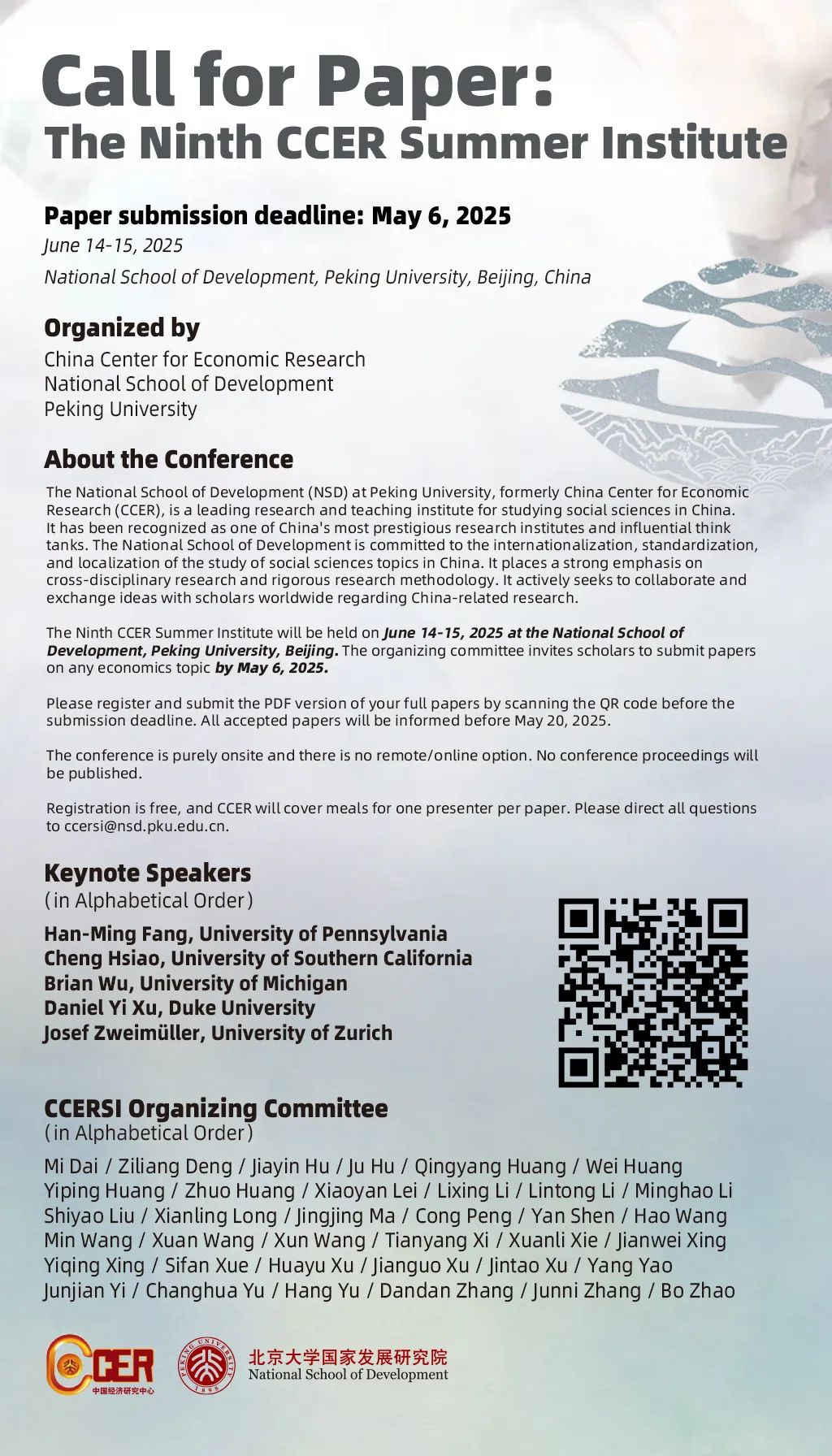 Call for Paper:
The Ninth CCER Summer Institute

Paper submission deadline: May 6, 2025
June 14-15, 2025
National School of Development, Peking University, Beijing, China

Organized by
China Center for Economic Research
National School of Development
Peking University

About the Conference
The National School of Development (NSD) at Peking University, formerly China Center for Economic Research (CCER), is a leading research and teaching institute for studying social sciences in China. It has been recognized as one of China's most prestigious research institutes and influential think tanks. The National School of Development is committed to the internationalization, standardization, and localization of the study of social sciences topics in China. It places a strong emphasis on cross-disciplinary research and rigorous research methodology. It actively seeks to collaborate and exchange ideas with scholars worldwide regarding China-related research.

The Ninth CCER Summer Institute will be held on June 14-15, 2025 at the National School of Development, Peking University, Beijing. The organizing committee invites scholars to submit papers on any economics topic by May 6, 2025.

Please register and submit the PDF version of your full papers by scanning the QR code before the submission deadline. All accepted papers will be informed before May 20, 2025.

The conference is purely onsite and there is no remote/online option. No conference proceedings will be published.

Registration is free, and CCER will cover meals for one presenter per paper. Please direct all questions to ccersi@nsd.pku.edu.cn.

Keynote Speakers
(in Alphabetical Order)
Han-Ming Fang, University of Pennsylvania
Cheng Hsiao, University of Southern California
Brian Wu, University of Michigan
Daniel Yi Xu, Duke University
Josef Zweimüller, University of Zurich

CCERSI Organizing Committee
(in Alphabetical Order)
Mi Dai / Ziliang Deng / Jiayin Hu / Ju Hu / Qingyang Huang / Wei Huang
Yiping Huang / Zhuo Huang / Xiaoyan Lei / Lixing Li / Lintong Li / Minghao Li
Shiyao Liu / Xianling Long / Jingjing Ma / Cong Peng / Yan Shen / Hao Wang
Min Wang / Xuan Wang / Xun Wang / Tianyang Xi / Xuanli Xie / Jianwei Xing
Yiqing Xing / Sifan Xue / Huayu Xu / Jianguo Xu / Jintao Xu / Yang Yao
Junjian Yi / Changhua Yu / Hang Yu / Dandan Zhang / Junni Zhang / Bo Zhao

CCER
中国经济研究中心
PEKING UNIVERSITY 1898
北京大学国家发展研究院
National School of Development